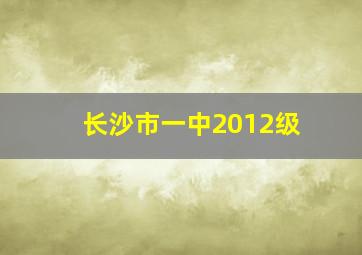 长沙市一中2012级